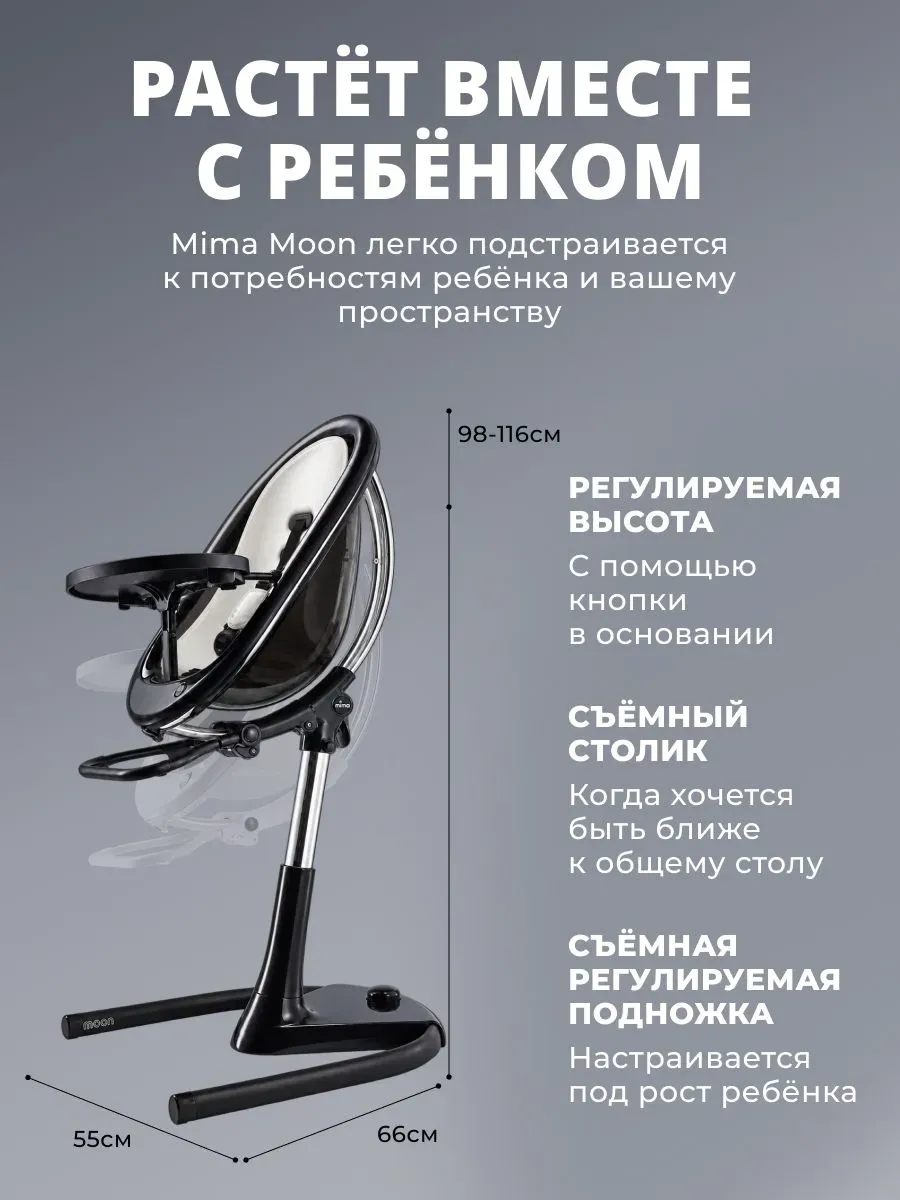 РАСТЁТ ВМЕСТЕ С РЕБЁНКОМ

Mima Moon легко подстраивается к потребностям ребёнка и вашему пространству

98-116см

РЕГУЛИРУЕМАЯ ВЫСОТА

С помощью кнопки в основании

СЪЁМНЫЙ СТОЛИК

Когда хочется быть ближе к общему столу

СЪЁМНАЯ РЕГУЛИРУЕМАЯ ПОДНОЖКА

Настраивается под рост ребёнка

mima

moon

55см

66см